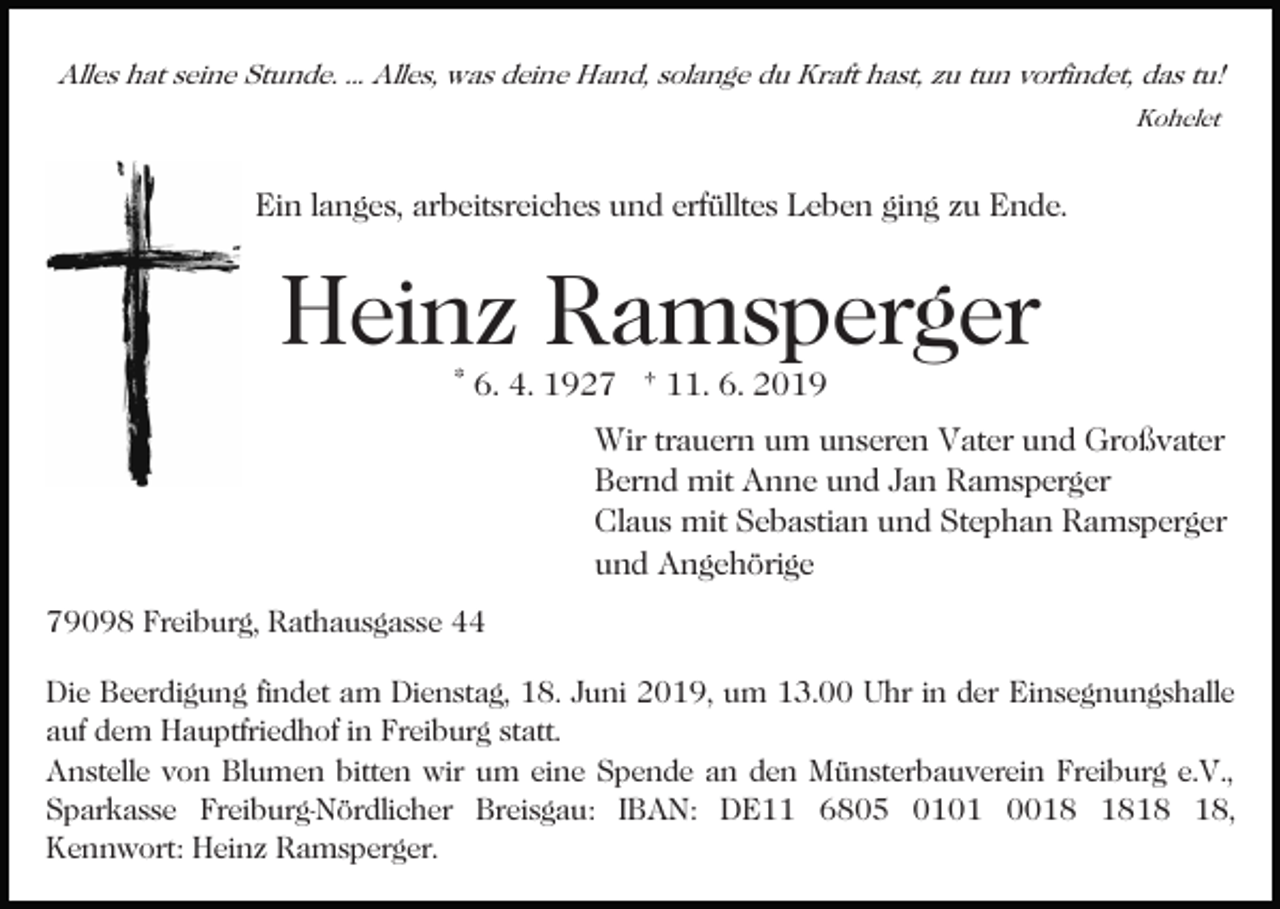 Alles hat seine Stunde. ... Alles, was deine Hand, solange du Kraft hast, zu tun vorfindet, das tu!
Kohelet

Ein langes, arbeitsreiches und erfülltes Leben ging zu Ende.

Heinz Ramsperger

* 6. 4. 1927 † 11. 6. 2019

Wir trauern um unseren Vater und Großvater
Bernd mit Anne und Jan Ramsperger
Claus mit Sebastian und Stephan Ramsperger
und Angehörige

79098 Freiburg, Rathausgasse 44

Die Beerdigung findet am Dienstag, 18. Juni 2019, um 13.00 Uhr in der Einsegnungshalle auf dem Hauptfriedhof in Freiburg statt.
Anstelle von Blumen bitten wir um eine Spende an den Münsterbauverein Freiburg e.V., Sparkasse Freiburg-Nördlicher Breisgau: IBAN: DE11 6805 0101 0018 1818 18, Kennwort: Heinz Ramsperger.